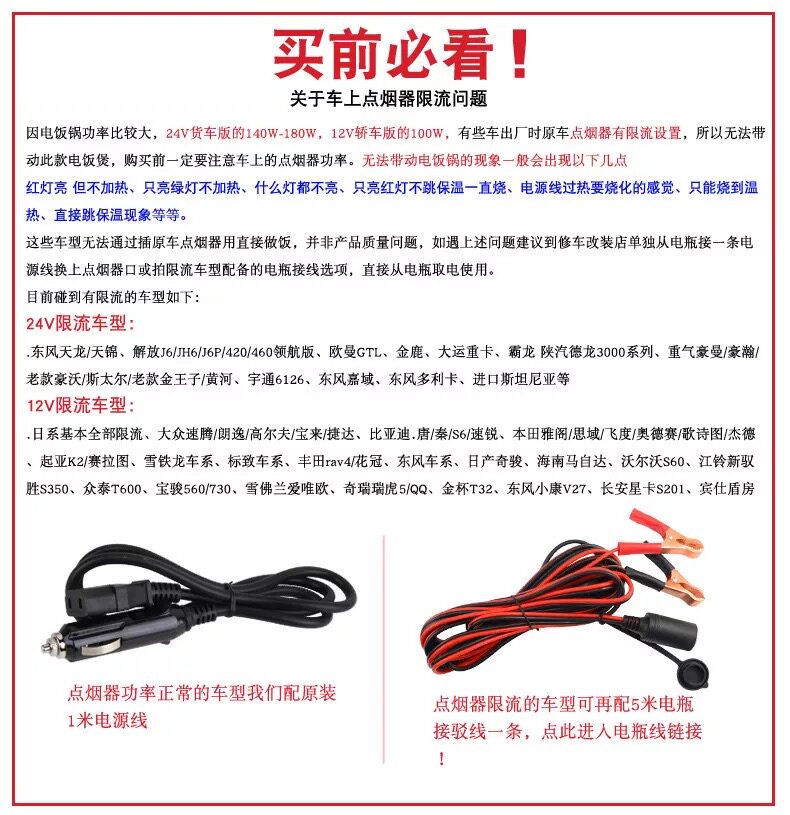 买前必看！

关于车上点烟器限流问题

因电饭锅功率比较大，24V货车版的140W-180W，12V轿车版的100W，有些车出厂时原车点烟器有限流设置，所以无法带动此款电饭煲，购买前一定要注意车上的点烟器功率。无法带动电饭锅的现象一般会出现以下几点
红灯亮 但不加热、只亮绿灯不加热、什么灯都不亮、只亮红灯不跳保温一直烧、电源线过热要烧化的感觉、只能烧到温热、直接跳保温现象等等。

这些车型无法通过插原车点烟器用直接做饭，并非产品质量问题，如遇上述问题建议到修车改装店单独从电瓶接一条电源线换上点烟器口或拍限流车型配备的电瓶接线选项，直接从电瓶取电使用。

目前碰到有限流的车型如下：

24V限流车型：

.东风天龙/天锦、解放J6/JH6/J6P/420/460领航版、欧曼GTL、金鹿、大运重卡、霸龙 陕汽德龙3000系列、重气豪曼/豪瀚/老款豪沃/斯太尔/老款金王子/黄河、宇通6126、东风嘉域、东风多利卡、进口斯坦尼亚等

12V限流车型：

.日系基本全部限流、大众速腾/朗逸/高尔夫/宝来/捷达、比亚迪.唐/秦/S6/速锐、本田雅阁/思域/飞度/奥德赛/歌诗图/杰德、起亚K2/赛拉图、雪铁龙车系、标致车系、丰田rav4/花冠、东风车系、日产奇骏、海南马自达、沃尔沃S60、江铃新驭胜S350、众泰T600、宝骏560/730、雪佛兰爱唯欧、奇瑞瑞虎5/QQ、金杯T32、东风小康V27、长安星卡S201、宾仕盾房

点烟器功率正常的车型我们配原装1米电源线

点烟器限流的车型可再配5米电瓶接驳线一条，点此进入电瓶线链接！